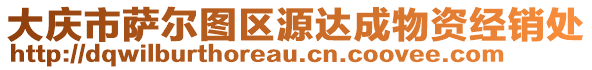 大庆市萨尔图区源达成物资经销处
http://dqwilburthoreau.cn.coovee.com